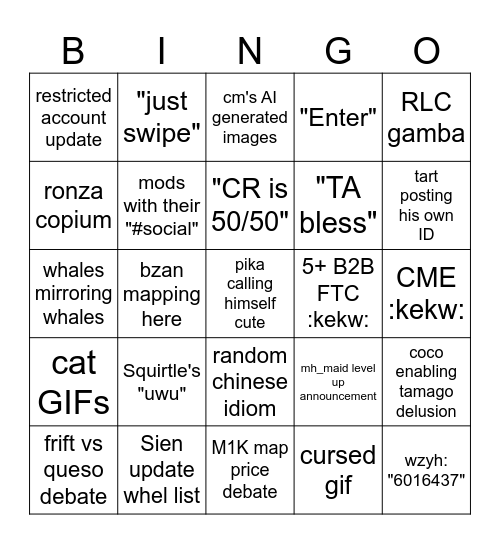 | B | I | N | G | O |
|---|---|---|---|---|
| restricted account update | "just swipe" | cm's AI generated images | "Enter" | RLC gamba |
| ronza copium | mods with their "#social" | "CR is 50/50" | "TA bless" | tart posting his own ID |
| whales mirroring whales | bzan mapping here | pika calling himself cute | 5+ B2B FTC :kekw: | CME :kekw: |
| cat GIFs | Squirtle's "uwu" | random chinese idiom | mh_maid level up announcement | coco enabling tamago delusion |
| frift vs queso debate | Sien update whel list | M1K map price debate | cursed gif | wzyh: "6016437" |